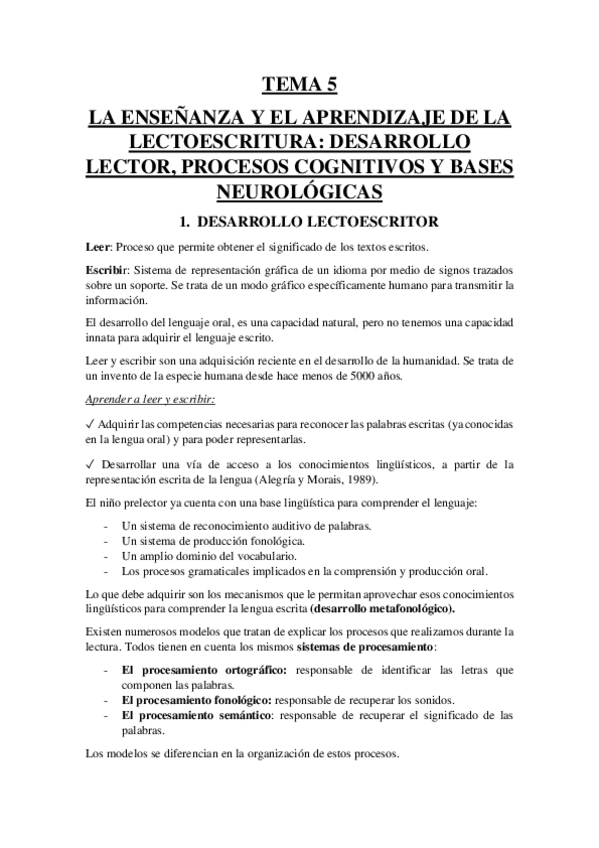 TEMA 5

LA ENSEÑANZA Y EL APRENDIZAJE DE LA LECTOESCRITURA: DESARROLLO LECTOR, PROCESOS COGNITIVOS Y BASES NEUROLÓGICAS

1. DESARROLLO LECTOESCRITOR

Leer: Proceso que permite obtener el significado de los textos escritos.

Escribir: Sistema de representación gráfica de un idioma por medio de signos trazados sobre un soporte. Se trata de un modo gráfico específicamente humano para transmitir la información.

El desarrollo del lenguaje oral, es una capacidad natural, pero no tenemos una capacidad innata para adquirir el lenguaje escrito.

Leer y escribir son una adquisición reciente en el desarrollo de la humanidad. Se trata de un invento de la especie humana desde hace menos de 5000 años.

Aprender a leer y escribir:

✓ Adquirir las competencias necesarias para reconocer las palabras escritas (ya conocidas en la lengua oral) y para poder representarlas.

✓ Desarrollar una vía de acceso a los conocimientos lingüísticos, a partir de la representación escrita de la lengua (Alegría y Morais, 1989).

El niño prelector ya cuenta con una base lingüística para comprender el lenguaje:

- Un sistema de reconocimiento auditivo de palabras.
- Un sistema de producción fonológica.
- Un amplio dominio del vocabulario.
- Los procesos gramaticales implicados en la comprensión y producción oral.

Lo que debe adquirir son los mecanismos que le permitan aprovechar esos conocimientos lingüísticos para comprender la lengua escrita (desarrollo metafonológico).

Existen numerosos modelos que tratan de explicar los procesos que realizamos durante la lectura. Todos tienen en cuenta los mismos sistemas de procesamiento:

- El procesamiento ortográfico: responsable de identificar las letras que componen las palabras.
- El procesamiento fonológico: responsable de recuperar los sonidos.
- El procesamiento semántico: responsable de recuperar el significado de las palabras.

Los modelos se diferencian en la organización de estos procesos.